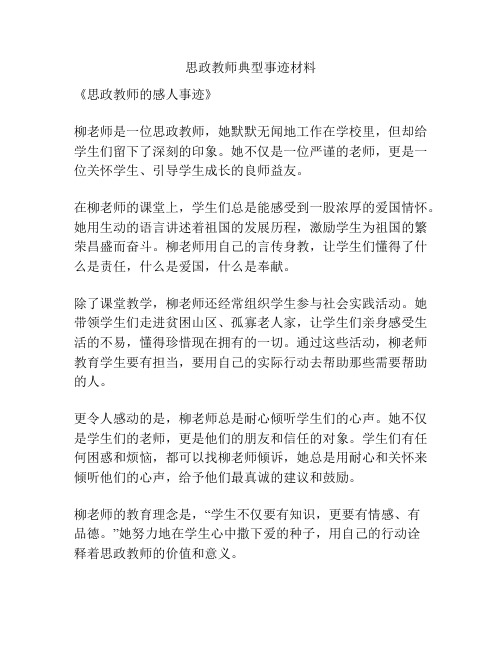 思政教师典型事迹材料

《思政教师的感人事迹》

柳老师是一位思政教师，她默默无闻地工作在学校里，但却给学生们留下了深刻的印象。她不仅是一位严谨的老师，更是一位关怀学生、引导学生成长的良师益友。

在柳老师的课堂上，学生们总是能感受到一股浓厚的爱国情怀。她用生动的语言讲述着祖国的发展历程，激励学生为祖国的繁荣昌盛而奋斗。柳老师用自己的言传身教，让学生们懂得了什么是责任，什么是爱国，什么是奉献。

除了课堂教学，柳老师还经常组织学生参与社会实践活动。她带领学生们走进贫困山区、孤寡老人家，让学生们亲身感受生活的不易，懂得珍惜现在拥有的一切。通过这些活动，柳老师教育学生要有担当，要用自己的实际行动去帮助那些需要帮助的人。

更令人感动的是，柳老师总是耐心倾听学生们的心声。她不仅是学生们的老师，更是他们的朋友和信任的对象。学生们有任何困惑和烦恼，都可以找柳老师倾诉，她总是用耐心和关怀来倾听他们的心声，给予他们最真诚的建议和鼓励。

柳老师的教育理念是，“学生不仅要有知识，更要有情感、有品德。”她努力地在学生心中撒下爱的种子，用自己的行动诠释着思政教师的价值和意义。